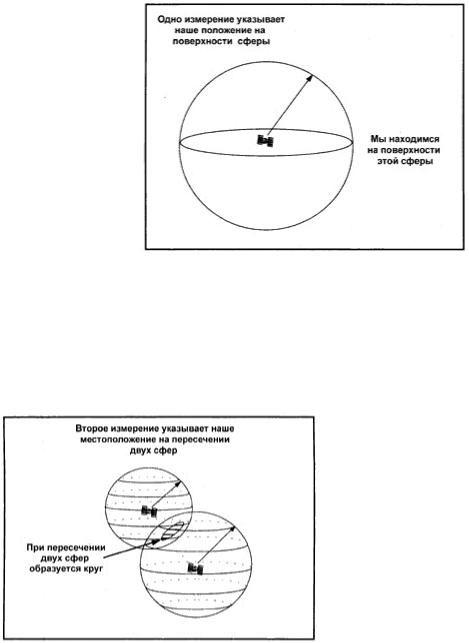 Одно измерение указывает наше положение на поверхности сферы

Мы находимся на поверхности этой сферы

Второе измерение указывает наше местоположение на пересечении двух сфер

При пересечении двух сфер образуется круг